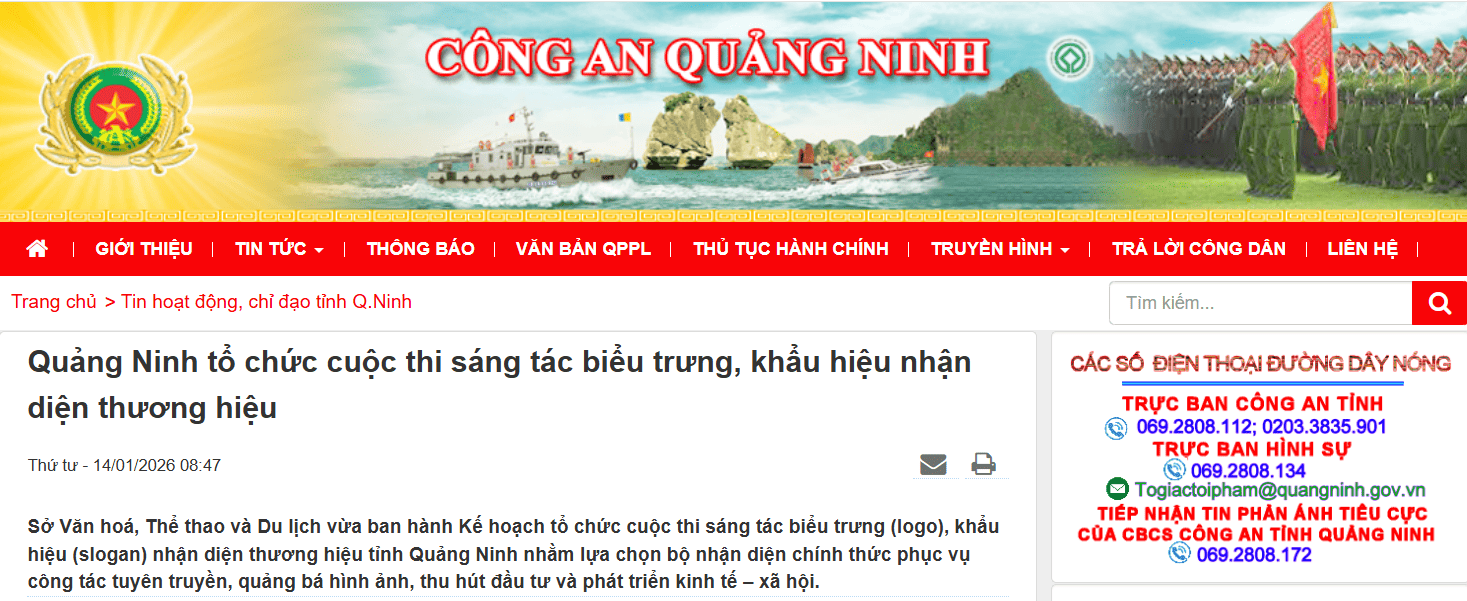 CÔNG AN QUẢNG NINH

GIỚI THIỆU | TIN TỨC | THÔNG BÁO | VĂN BẢN QPPL | THỦ TỤC HÀNH CHÍNH | TRUYỀN HÌNH | TRẢ LỜI CÔNG DÂN | LIÊN HỆ

Trang chủ > Tin hoạt động, chỉ đạo tỉnh Q.Ninh

Tìm kiếm...

Quảng Ninh tổ chức cuộc thi sáng tác biểu trưng, khẩu hiệu nhận diện thương hiệu

Thứ tư - 14/01/2026 08:47

Sở Văn hoá, Thể thao và Du lịch vừa ban hành Kế hoạch tổ chức cuộc thi sáng tác biểu trưng (logo), khẩu hiệu (slogan) nhận diện thương hiệu tỉnh Quảng Ninh nhằm lựa chọn bộ nhận diện chính thức phục vụ công tác tuyên truyền, quảng bá hình ảnh, thu hút đầu tư và phát triển kinh tế – xã hội.

CÁC SỐ ĐIỆN THOẠI ĐƯỜNG DÂY NÓNG

TRỰC BAN CÔNG AN TỈNH
069.2808.112; 0203.3835.901
TRỰC BAN HÌNH SỰ
069.2808.134
Togiactoipham@quangninh.gov.vn
TIẾP NHẬN TIN PHẢN ÁNH TIÊU CỰC CỦA CBCS CÔNG AN TỈNH QUẢNG NINH
069.2808.172